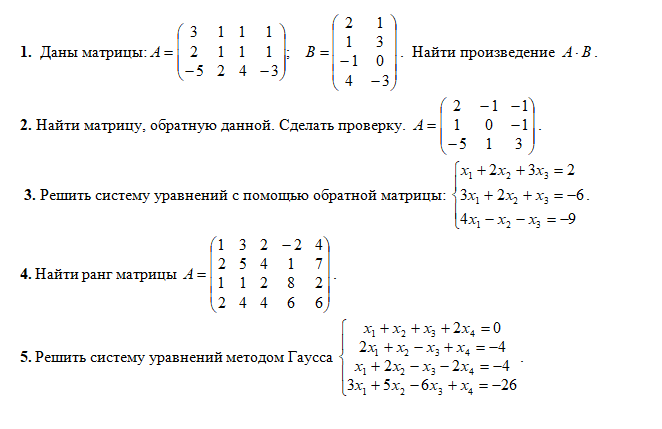 **1.** Даны матрицы: $A = \begin{pmatrix} 3 & 1 & 1 & 1 \\ 2 & 1 & 1 & 1 \\ -5 & 2 & 4 & -3 \end{pmatrix}$; $B = \begin{pmatrix} 2 & 1 \\ 1 & 3 \\ -1 & 0 \\ 4 & -3 \end{pmatrix}$. Найти произведение $A \cdot B$.

**2.** Найти матрицу, обратную данной. Сделать проверку. $A = \begin{pmatrix} 2 & -1 & -1 \\ 1 & 0 & -1 \\ -5 & 1 & 3 \end{pmatrix}$.

**3.** Решить систему уравнений с помощью обратной матрицы: $\begin{cases} x_1 + 2x_2 + 3x_3 = 2 \\ 3x_1 + 2x_2 + x_3 = -6 \\ 4x_1 - x_2 - x_3 = -9 \end{cases}$.

**4.** Найти ранг матрицы $A = \begin{pmatrix} 1 & 3 & 2 & -2 & 4 \\ 2 & 5 & 4 & 1 & 7 \\ 1 & 1 & 2 & 8 & 2 \\ 2 & 4 & 4 & 6 & 6 \end{pmatrix}$.

**5.** Решить систему уравнений методом Гаусса $\begin{cases} x_1 + x_2 + x_3 + 2x_4 = 0 \\ 2x_1 + x_2 - x_3 + x_4 = -4 \\ x_1 + 2x_2 - x_3 - 2x_4 = -4 \\ 3x_1 + 5x_2 - 6x_3 + x_4 = -26 \end{cases}$.